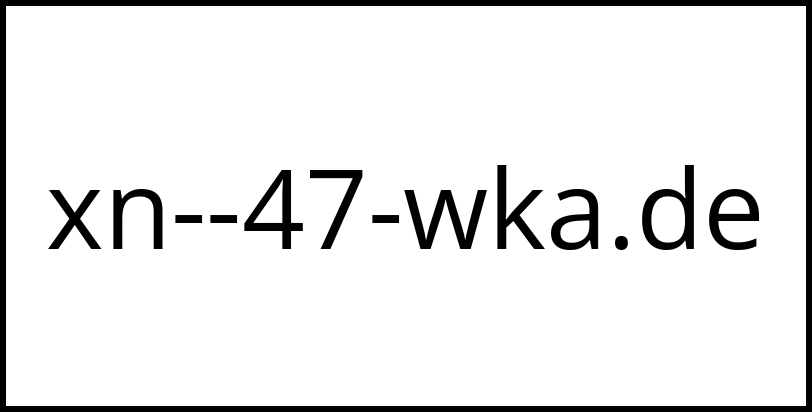 xn--47-wka.de